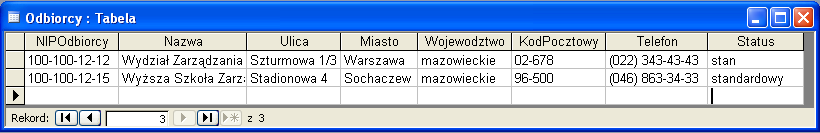 Odbiorcy : Tabela

| NIPOdbiorcy | Nazwa | Ulica | Miasto | Wojewodztwo | KodPocztowy | Telefon | Status |
|---|---|---|---|---|---|---|---|
| 100-100-12-12 | Wydział Zarządzania | Szturmowa 1/3 | Warszawa | mazowieckie | 02-678 | (022) 343-43-43 | stan |
| 100-100-12-15 | Wyższa Szkoła Zarz | Stadionowa 4 | Sochaczew | mazowieckie | 96-500 | (046) 863-34-33 | standardowy |
| | | | | | | | |

Rekord: 3 z 3